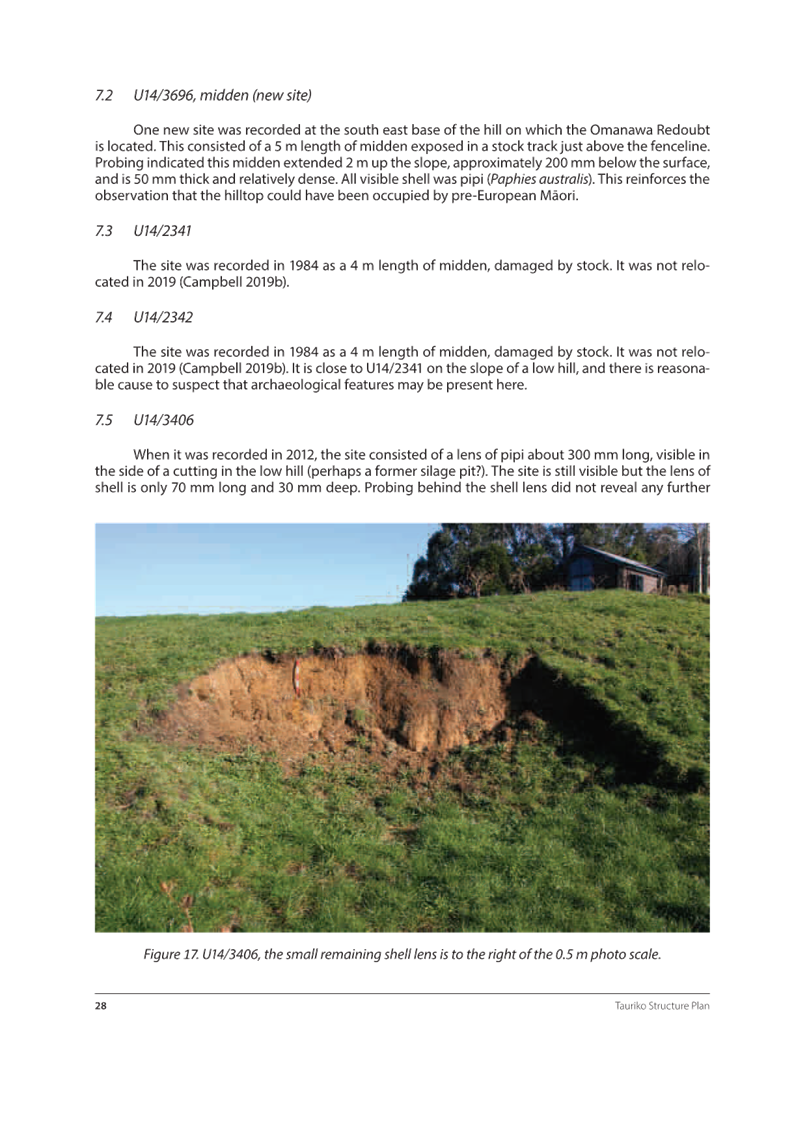 7.2 U14/3696, midden (new site)

One new site was recorded at the south east base of the hill on which the Omanawa Redoubt is located. This consisted of a 5 m length of midden exposed in a stock track just above the fenceline. Probing indicated this midden extended 2 m up the slope, approximately 200 mm below the surface, and is 50 mm thick and relatively dense. All visible shell was pipi (Paphies australis). This reinforces the observation that the hilltop could have been occupied by pre-European Māori.

7.3 U14/2341

The site was recorded in 1984 as a 4 m length of midden, damaged by stock. It was not relocated in 2019 (Campbell 2019b).

7.4 U14/2342

The site was recorded in 1984 as a 4 m length of midden, damaged by stock. It was not relocated in 2019 (Campbell 2019b). It is close to U14/2341 on the slope of a low hill, and there is reasonable cause to suspect that archaeological features may be present here.

7.5 U14/3406

When it was recorded in 2012, the site consisted of a lens of pipi about 300 mm long, visible in the side of a cutting in the low hill (perhaps a former silage pit?). The site is still visible but the lens of shell is only 70 mm long and 30 mm deep. Probing behind the shell lens did not reveal any further

Figure 17. U14/3406, the small remaining shell lens is to the right of the 0.5 m photo scale.

28

Tauriko Structure Plan